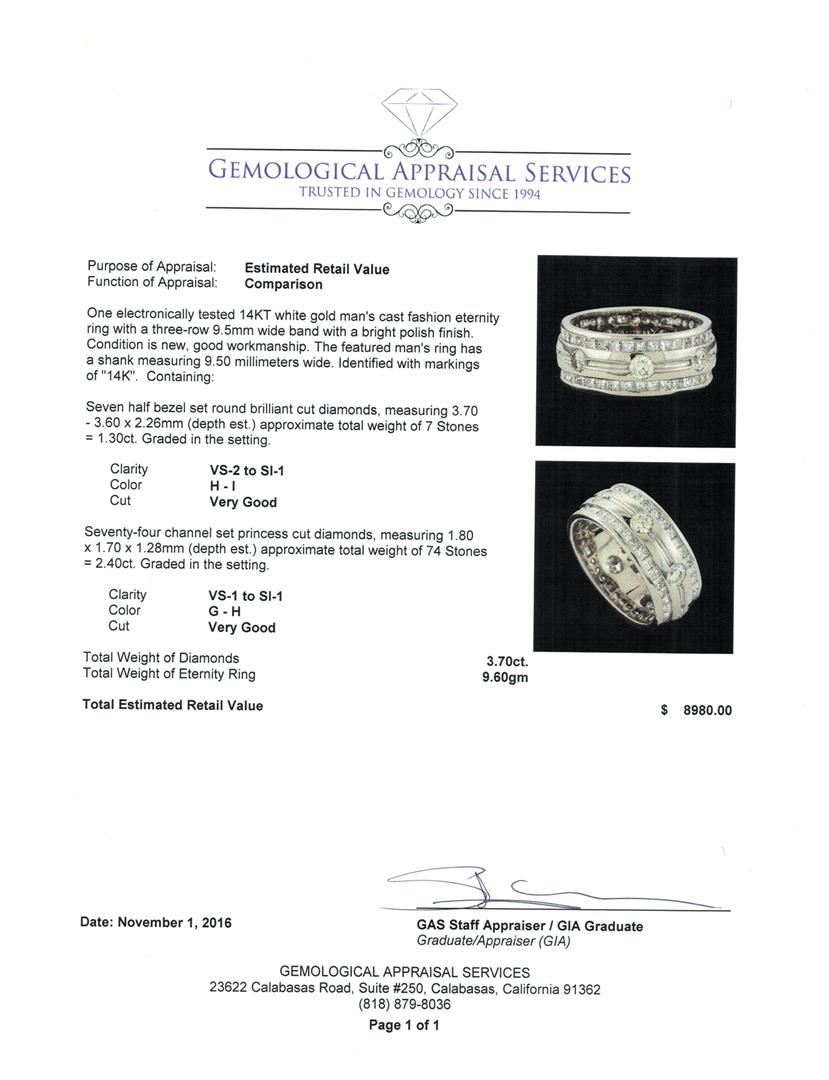 GEMOLOGICAL APPRAISAL SERVICES
TRUSTED IN GEMOLOGY SINCE 1994

Purpose of Appraisal: Estimated Retail Value
Function of Appraisal: Comparison

One electronically tested 14KT white gold man's cast fashion eternity ring with a three-row 9.5mm wide band with a bright polish finish. Condition is new, good workmanship. The featured man's ring has a shank measuring 9.50 millimeters wide. Identified with markings of "14K". Containing:

Seven half bezel set round brilliant cut diamonds, measuring 3.70 - 3.60 x 2.26mm (depth est.) approximate total weight of 7 Stones = 1.30ct. Graded in the setting.

Clarity VS-2 to SI-1
Color H - I
Cut Very Good

Seventy-four channel set princess cut diamonds, measuring 1.80 x 1.70 x 1.28mm (depth est.) approximate total weight of 74 Stones = 2.40ct. Graded in the setting.

Clarity VS-1 to SI-1
Color G - H
Cut Very Good

Total Weight of Diamonds 3.70ct.
Total Weight of Eternity Ring 9.60gm

Total Estimated Retail Value $ 8980.00

Date: November 1, 2016

GAS Staff Appraiser / GIA Graduate
Graduate/Appraiser (GIA)

GEMOLOGICAL APPRAISAL SERVICES
23622 Calabasas Road, Suite #250, Calabasas, California 91362
(818) 879-8036
Page 1 of 1